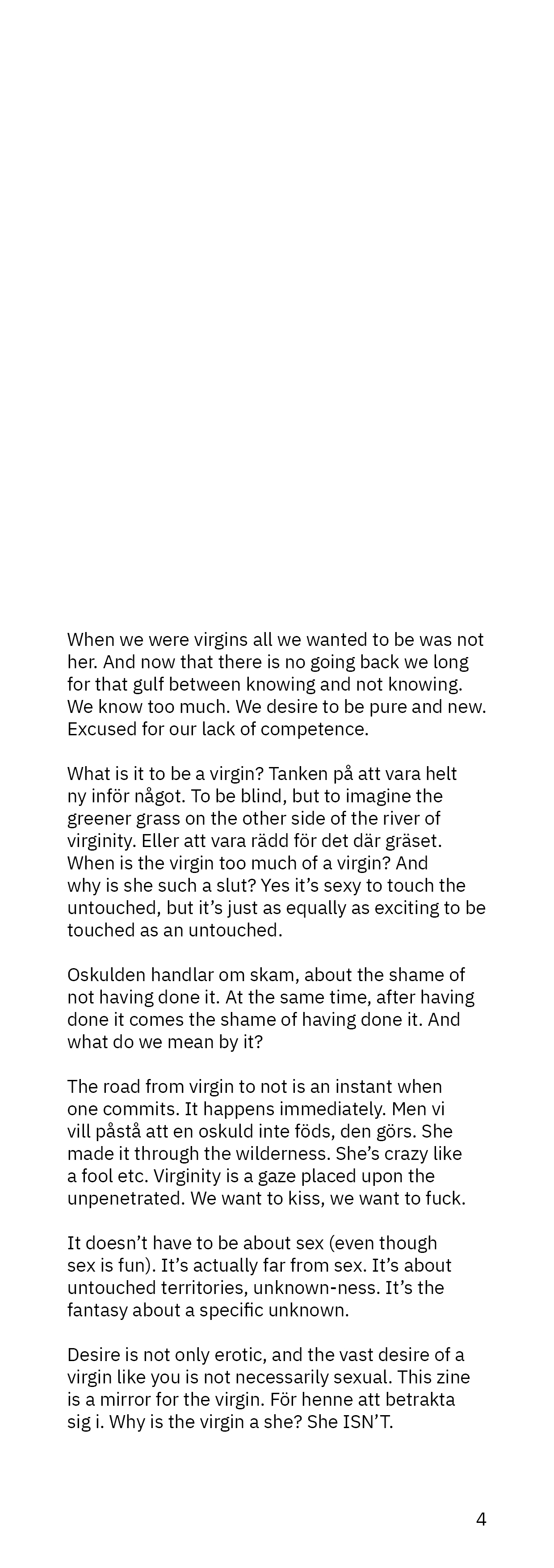 When we were virgins all we wanted to be was not her. And now that there is no going back we long for that gulf between knowing and not knowing. We know too much. We desire to be pure and new. Excused for our lack of competence.

What is it to be a virgin? Tanken på att vara helt ny inför något. To be blind, but to imagine the greener grass on the other side of the river of virginity. Eller att vara rädd för det där gräset. When is the virgin too much of a virgin? And why is she such a slut? Yes it’s sexy to touch the untouched, but it’s just as equally as exciting to be touched as an untouched.

Oskulden handlar om skam, about the shame of not having done it. At the same time, after having done it comes the shame of having done it. And what do we mean by it?

The road from virgin to not is an instant when one commits. It happens immediately. Men vi vill påstå att en oskuld inte föds, den görs. She made it through the wilderness. She’s crazy like a fool etc. Virginity is a gaze placed upon the unpenetrated. We want to kiss, we want to fuck.

It doesn’t have to be about sex (even though sex is fun). It’s actually far from sex. It’s about untouched territories, unknown-ness. It’s the fantasy about a specific unknown.

Desire is not only erotic, and the vast desire of a virgin like you is not necessarily sexual. This zine is a mirror for the virgin. För henne att betrakta sig i. Why is the virgin a she? She ISN’T.

4